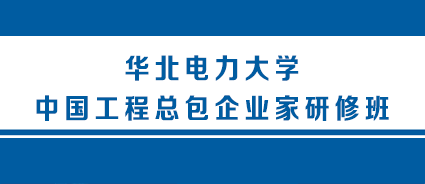 华北电力大学
中国工程总包企业家研修班